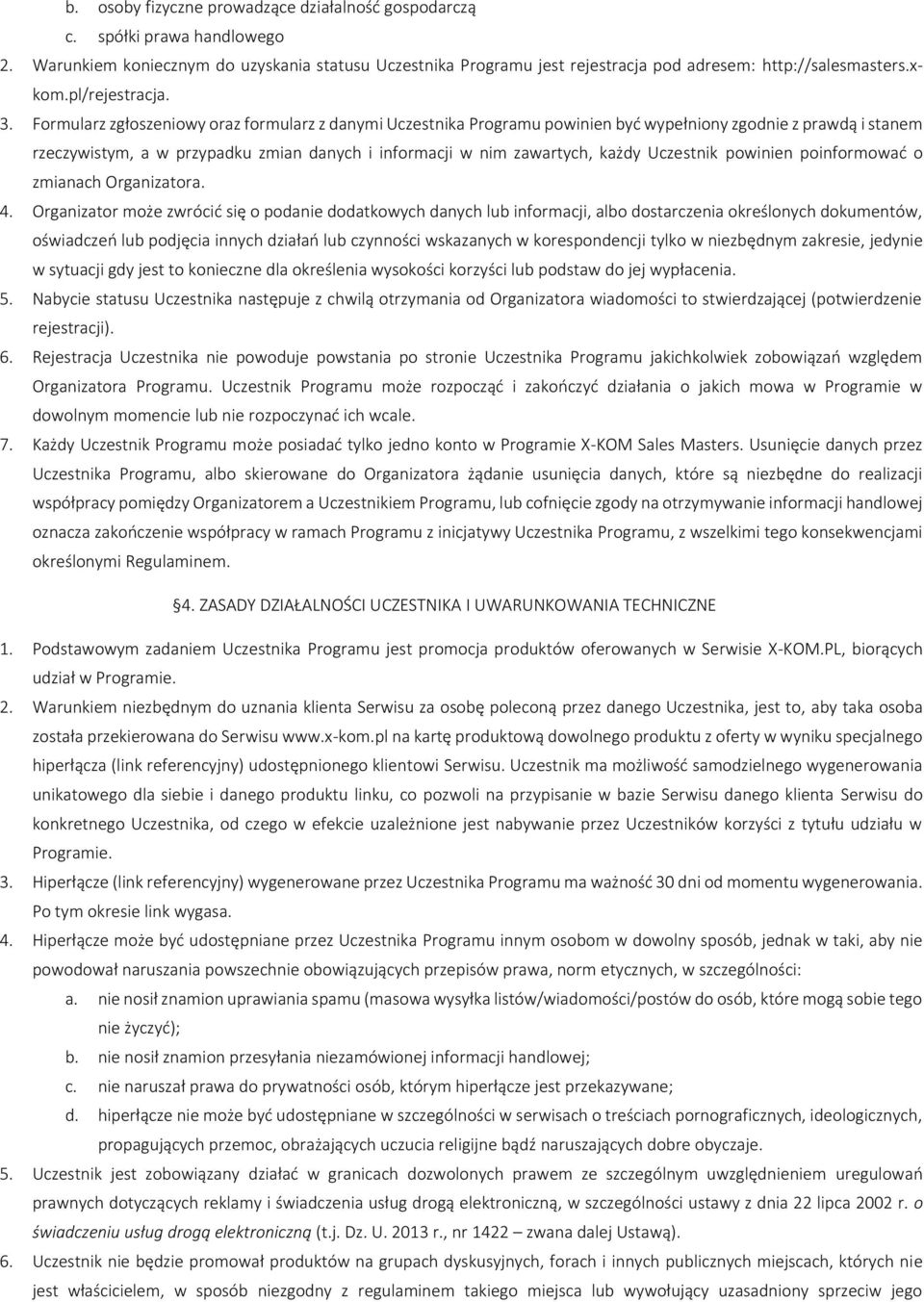 b. osoby fizyczne prowadzące działalność gospodarczą
c. spółki prawa handlowego

2. Warunkiem koniecznym do uzyskania statusu Uczestnika Programu jest rejestracja pod adresem: http://salesmasters.x-kom.pl/rejestracja.
3. Formularz zgłoszeniowy oraz formularz z danymi Uczestnika Programu powinien być wypełniony zgodnie z prawdą i stanem rzeczywistym, a w przypadku zmian danych i informacji w nim zawartych, każdy Uczestnik powinien poinformować o zmianach Organizatora.
4. Organizator może zwrócić się o podanie dodatkowych danych lub informacji, albo dostarczenia określonych dokumentów, oświadczeń lub podjęcia innych działań lub czynności wskazanych w korespondencji tylko w niezbędnym zakresie, jedynie w sytuacji gdy jest to konieczne dla określenia wysokości korzyści lub podstaw do jej wypłacenia.
5. Nabycie statusu Uczestnika następuje z chwilą otrzymania od Organizatora wiadomości to stwierdzającej (potwierdzenie rejestracji).
6. Rejestracja Uczestnika nie powoduje powstania po stronie Uczestnika Programu jakichkolwiek zobowiązań względem Organizatora Programu. Uczestnik Programu może rozpocząć i zakończyć działania o jakich mowa w Programie w dowolnym momencie lub nie rozpoczynać ich wcale.
7. Każdy Uczestnik Programu może posiadać tylko jedno konto w Programie X-KOM Sales Masters. Usunięcie danych przez Uczestnika Programu, albo skierowane do Organizatora żądanie usunięcia danych, które są niezbędne do realizacji współpracy pomiędzy Organizatorem a Uczestnikiem Programu, lub cofnięcie zgody na otrzymywanie informacji handlowej oznacza zakończenie współpracy w ramach Programu z inicjatywy Uczestnika Programu, z wszelkimi tego konsekwencjami określonymi Regulaminem.

§4. ZASADY DZIAŁALNOŚCI UCZESTNIKA I UWARUNKOWANIA TECHNICZNE

1. Podstawowym zadaniem Uczestnika Programu jest promocja produktów oferowanych w Serwisie X-KOM.PL, biorących udział w Programie.
2. Warunkiem niezbędnym do uznania klienta Serwisu za osobę poleconą przez danego Uczestnika, jest to, aby taka osoba została przekierowana do Serwisu www.x-kom.pl na kartę produktową dowolnego produktu z oferty w wyniku specjalnego hiperłącza (link referencyjny) udostępnionego klientowi Serwisu. Uczestnik ma możliwość samodzielnego wygenerowania unikatowego dla siebie i danego produktu linku, co pozwoli na przypisanie w bazie Serwisu danego klienta Serwisu do konkretnego Uczestnika, od czego w efekcie uzależnione jest nabywanie przez Uczestników korzyści z tytułu udziału w Programie.
3. Hiperłącze (link referencyjny) wygenerowane przez Uczestnika Programu ma ważność 30 dni od momentu wygenerowania. Po tym okresie link wygasa.
4. Hiperłącze może być udostępniane przez Uczestnika Programu innym osobom w dowolny sposób, jednak w taki, aby nie powodował naruszania powszechnie obowiązujących przepisów prawa, norm etycznych, w szczególności:
a. nie nosił znamion uprawiania spamu (masowa wysyłka listów/wiadomości/postów do osób, które mogą sobie tego nie życzyć);
b. nie nosił znamion przesyłania niezamówionej informacji handlowej;
c. nie naruszał prawa do prywatności osób, którym hiperłącze jest przekazywane;
d. hiperłącze nie może być udostępniane w szczególności w serwisach o treściach pornograficznych, ideologicznych, propagujących przemoc, obrażających uczucia religijne bądź naruszających dobre obyczaje.
5. Uczestnik jest zobowiązany działać w granicach dozwolonych prawem ze szczególnym uwzględnieniem uregulowań prawnych dotyczących reklamy i świadczenia usług drogą elektroniczną, w szczególności ustawy z dnia 22 lipca 2002 r. o świadczeniu usług drogą elektroniczną (t.j. Dz. U. 2013 r., nr 1422 – zwana dalej Ustawą).
6. Uczestnik nie będzie promował produktów na grupach dyskusyjnych, forach i innych publicznych miejscach, których nie jest właścicielem, w sposób niezgodny z regulaminem takiego miejsca lub wywołujący uzasadniony sprzeciw jego